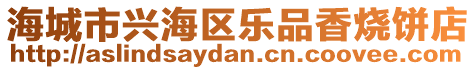 海城市兴海区乐品香烧饼店
http://aslindsaydan.cn.coovee.com